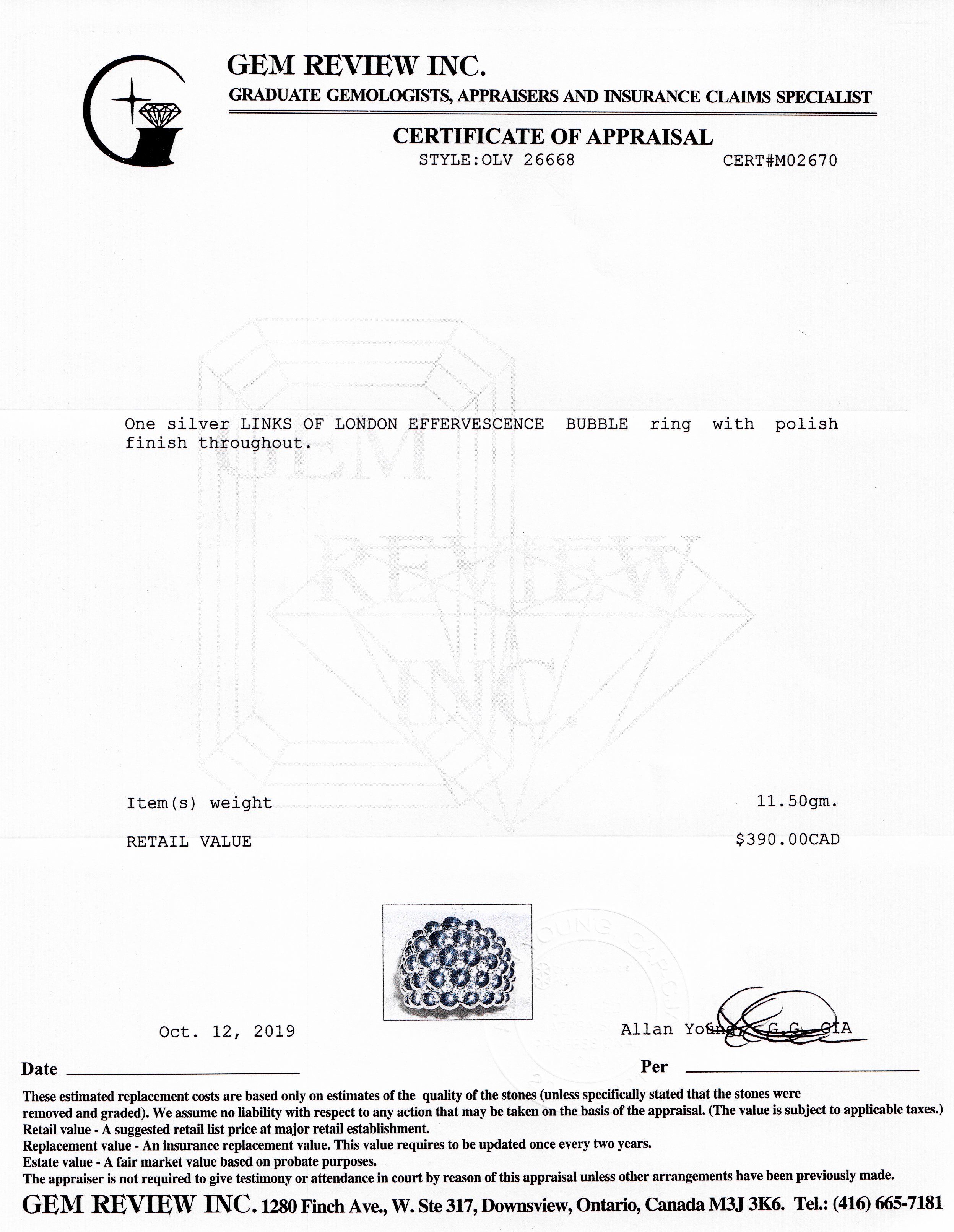 GEM REVIEW INC.
GRADUATE GEMOLOGISTS, APPRAISERS AND INSURANCE CLAIMS SPECIALIST

CERTIFICATE OF APPRAISAL
STYLE:OLV 26668 CERT#M02670

GEM REVIEW INC.

One silver LINKS OF LONDON EFFERVESCENCE BUBBLE ring with polish finish throughout.

Item(s) weight 11.50gm.

RETAIL VALUE $390.00CAD

Oct. 12, 2019 Allan Young, G.G. GIA

Date Per

These estimated replacement costs are based only on estimates of the quality of the stones (unless specifically stated that the stones were removed and graded). We assume no liability with respect to any action that may be taken on the basis of the appraisal. (The value is subject to applicable taxes.)
Retail value - A suggested retail list price at major retail establishment.
Replacement value - An insurance replacement value. This value requires to be updated once every two years.
Estate value - A fair market value based on probate purposes.
The appraiser is not required to give testimony or attendance in court by reason of this appraisal unless other arrangements have been previously made.

GEM REVIEW INC. 1280 Finch Ave., W. Ste 317, Downsview, Ontario, Canada M3J 3K6. Tel.: (416) 665-7181